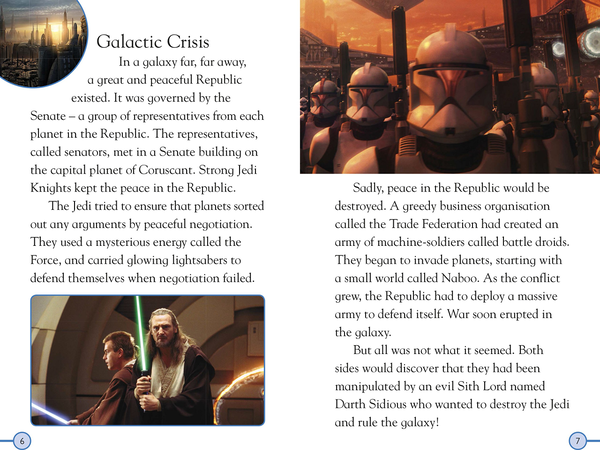 Galactic Crisis

In a galaxy far, far away, a great and peaceful Republic existed. It was governed by the Senate – a group of representatives from each planet in the Republic. The representatives, called senators, met in a Senate building on the capital planet of Coruscant. Strong Jedi Knights kept the peace in the Republic.

The Jedi tried to ensure that planets sorted out any arguments by peaceful negotiation. They used a mysterious energy called the Force, and carried glowing lightsabers to defend themselves when negotiation failed.

6

Sadly, peace in the Republic would be destroyed. A greedy business organisation called the Trade Federation had created an army of machine-soldiers called battle droids. They began to invade planets, starting with a small world called Naboo. As the conflict grew, the Republic had to deploy a massive army to defend itself. War soon erupted in the galaxy.

But all was not what it seemed. Both sides would discover that they had been manipulated by an evil Sith Lord named Darth Sidious who wanted to destroy the Jedi and rule the galaxy!

7